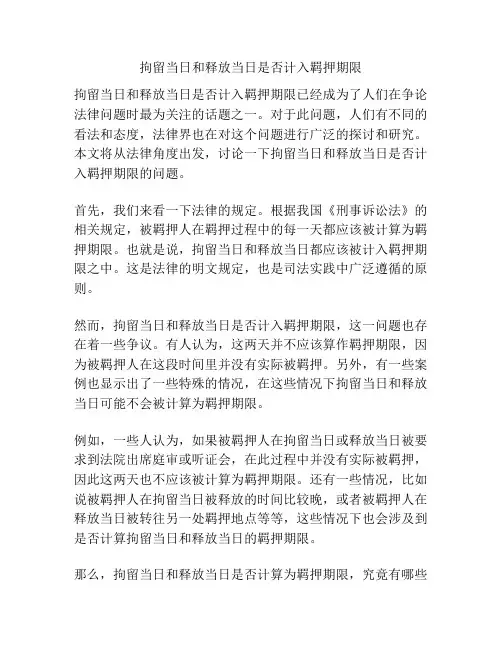 拘留当日和释放当日是否计入羁押期限

拘留当日和释放当日是否计入羁押期限已经成为了人们在争论法律问题时最为关注的话题之一。对于此问题，人们有不同的看法和态度，法律界也在对这个问题进行广泛的探讨和研究。本文将从法律角度出发，讨论一下拘留当日和释放当日是否计入羁押期限的问题。

首先，我们来看一下法律的规定。根据我国《刑事诉讼法》的相关规定，被羁押人在羁押过程中的每一天都应该被计算为羁押期限。也就是说，拘留当日和释放当日都应该被计入羁押期限之中。这是法律的明文规定，也是司法实践中广泛遵循的原则。

然而，拘留当日和释放当日是否计入羁押期限，这一问题也存在着一些争议。有人认为，这两天并不应该算作羁押期限，因为被羁押人在这段时间里并没有实际被羁押。另外，有一些案例也显示出了一些特殊的情况，在这些情况下拘留当日和释放当日可能不会被计算为羁押期限。

例如，一些人认为，如果被羁押人在拘留当日或释放当日被要求到法院出席庭审或听证会，在此过程中并没有实际被羁押，因此这两天也不应该被计算为羁押期限。还有一些情况，比如说被羁押人在拘留当日被释放的时间比较晚，或者被羁押人在释放当日被转往另一处羁押地点等等，这些情况下也会涉及到是否计算拘留当日和释放当日的羁押期限。

那么，拘留当日和释放当日是否计算为羁押期限，究竟有哪些